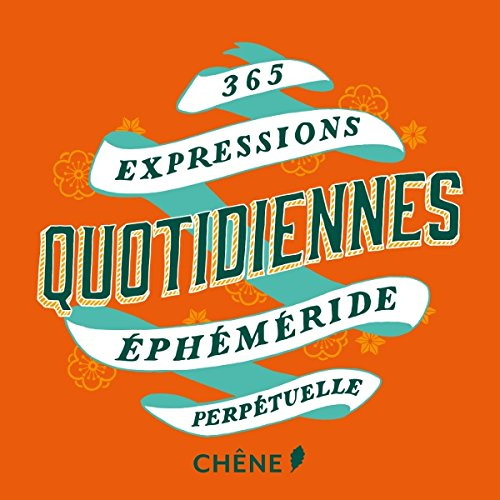 365
EXPRESSIONS
QUOTIDIENNES
ÉPHÉMÉRIDE
PERPÉTUELLE

CHÊNE